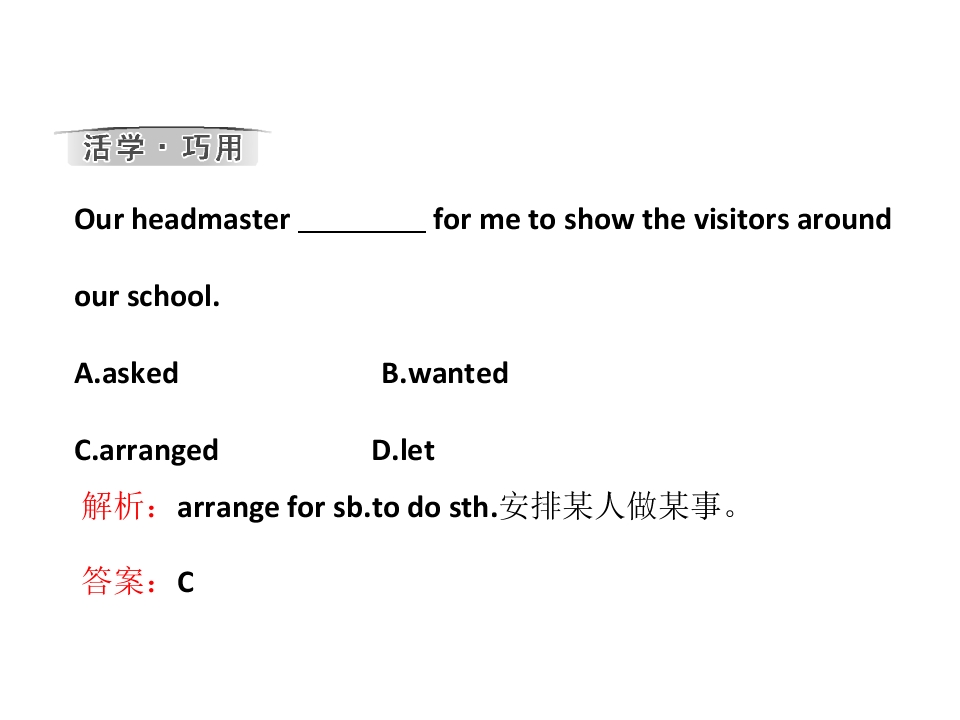 活学·巧用

Our headmaster ____ for me to show the visitors around our school.

A.asked B.wanted

C.arranged D.let

解析：arrange for sb.to do sth.安排某人做某事。

答案：C